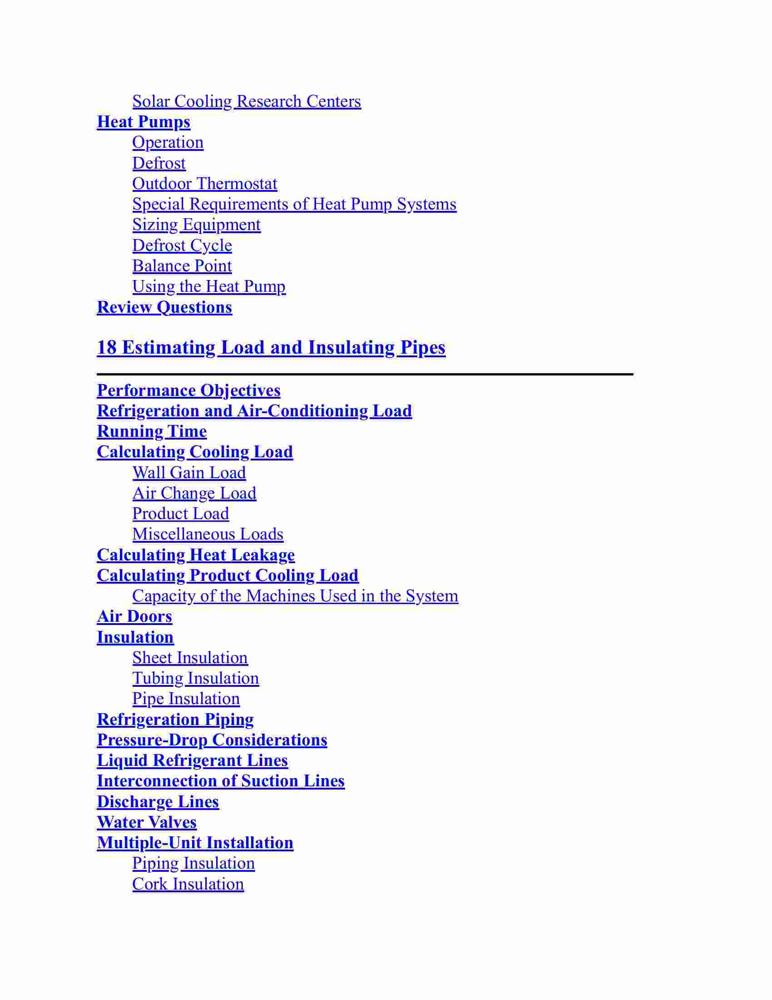 Solar Cooling Research Centers
Heat Pumps
Operation
Defrost
Outdoor Thermostat
Special Requirements of Heat Pump Systems
Sizing Equipment
Defrost Cycle
Balance Point
Using the Heat Pump
Review Questions

18 Estimating Load and Insulating Pipes

Performance Objectives
Refrigeration and Air-Conditioning Load
Running Time
Calculating Cooling Load
Wall Gain Load
Air Change Load
Product Load
Miscellaneous Loads
Calculating Heat Leakage
Calculating Product Cooling Load
Capacity of the Machines Used in the System
Air Doors
Insulation
Sheet Insulation
Tubing Insulation
Pipe Insulation
Refrigeration Piping
Pressure-Drop Considerations
Liquid Refrigerant Lines
Interconnection of Suction Lines
Discharge Lines
Water Valves
Multiple-Unit Installation
Piping Insulation
Cork Insulation